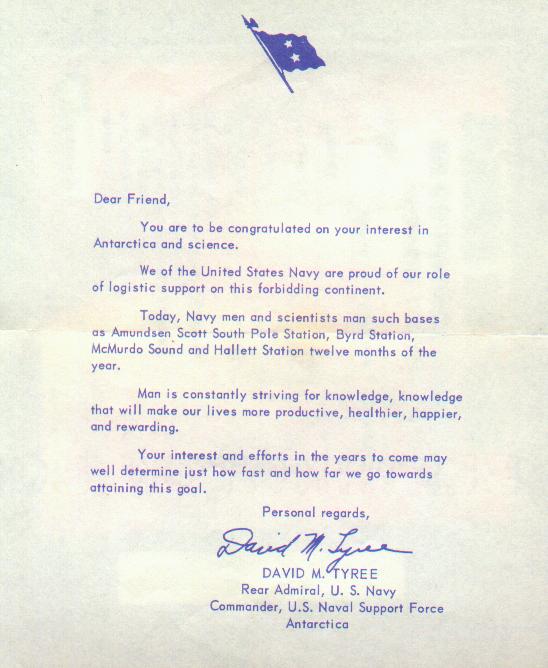 Dear Friend,

You are to be congratulated on your interest in Antarctica and science.

We of the United States Navy are proud of our role of logistic support on this forbidding continent.

Today, Navy men and scientists man such bases as Amundsen Scott South Pole Station, Byrd Station, McMurdo Sound and Hallett Station twelve months of the year.

Man is constantly striving for knowledge, knowledge that will make our lives more productive, healthier, happier, and rewarding.

Your interest and efforts in the years to come may well determine just how fast and how far we go towards attaining this goal.

Personal regards,

David M. Tyree

DAVID M. TYREE
Rear Admiral, U. S. Navy
Commander, U.S. Naval Support Force
Antarctica